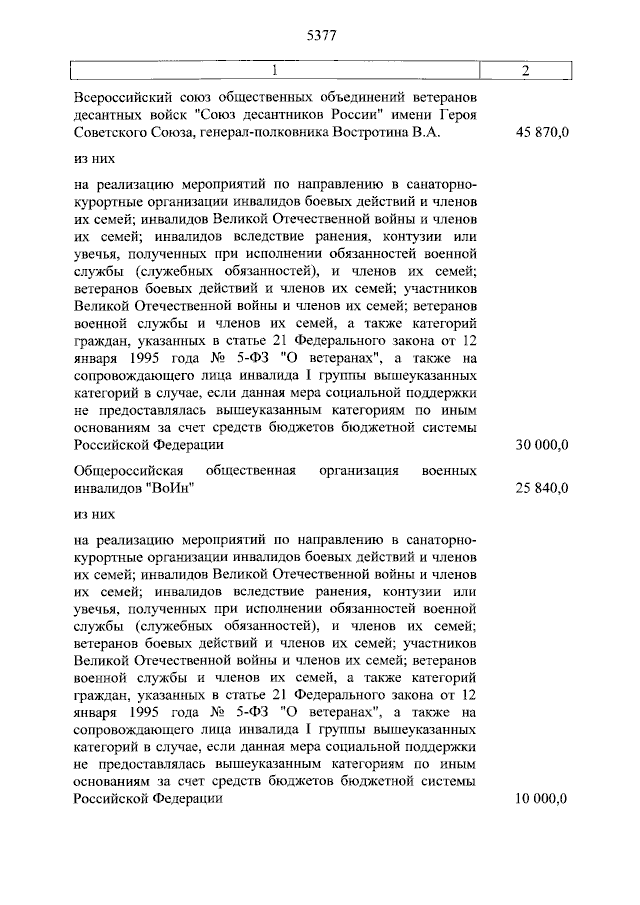 5377

| 1 | 2 |
|---|---|
| Всероссийский союз общественных объединений ветеранов десантных войск "Союз десантников России" имени Героя Советского Союза, генерал-полковника Востротина В.А. | 45 870,0 |
| из них | |
| на реализацию мероприятий по направлению в санаторно-курортные организации инвалидов боевых действий и членов их семей; инвалидов Великой Отечественной войны и членов их семей; инвалидов вследствие ранения, контузии или увечья, полученных при исполнении обязанностей военной службы (служебных обязанностей), и членов их семей; ветеранов боевых действий и членов их семей; участников Великой Отечественной войны и членов их семей; ветеранов военной службы и членов их семей, а также категорий граждан, указанных в статье 21 Федерального закона от 12 января 1995 года № 5-ФЗ "О ветеранах", а также на сопровождающего лица инвалида I группы вышеуказанных категорий в случае, если данная мера социальной поддержки не предоставлялась вышеуказанным категориям по иным основаниям за счет средств бюджетов бюджетной системы Российской Федерации | 30 000,0 |
| Общероссийская общественная организация военных инвалидов "ВоИн" | 25 840,0 |
| из них | |
| на реализацию мероприятий по направлению в санаторно-курортные организации инвалидов боевых действий и членов их семей; инвалидов Великой Отечественной войны и членов их семей; инвалидов вследствие ранения, контузии или увечья, полученных при исполнении обязанностей военной службы (служебных обязанностей), и членов их семей; ветеранов боевых действий и членов их семей; участников Великой Отечественной войны и членов их семей; ветеранов военной службы и членов их семей, а также категорий граждан, указанных в статье 21 Федерального закона от 12 января 1995 года № 5-ФЗ "О ветеранах", а также на сопровождающего лица инвалида I группы вышеуказанных категорий в случае, если данная мера социальной поддержки не предоставлялась вышеуказанным категориям по иным основаниям за счет средств бюджетов бюджетной системы Российской Федерации | 10 000,0 |